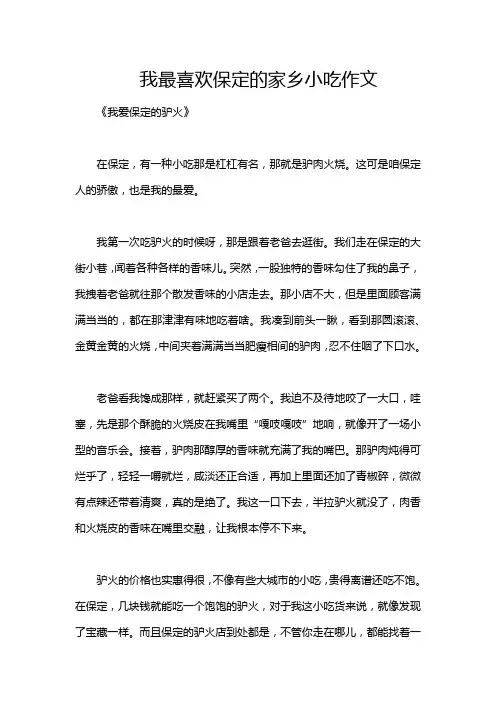 我最喜欢保定的家乡小吃作文

《我爱保定的驴火》

在保定，有一种小吃那是杠杠有名，那就是驴肉火烧。这可是咱保定人的骄傲，也是我的最爱。

我第一次吃驴火的时候呀，那是跟着老爸去逛街。我们走在保定的大街小巷，闻着各种各样的香味儿。突然，一股独特的香味勾住了我的鼻子，我拽着老爸就往那个散发香味的小店走去。那小店不大，但是里面顾客满满当当的，都在那津津有味地吃着啥。我凑到前头一瞅，看到那圆滚滚、金黄金黄的火烧，中间夹着满满当当肥瘦相间的驴肉，忍不住咽了下口水。

老爸看我馋成那样，就赶紧买了两个。我迫不及待地咬了一大口，哇塞，先是那个酥脆的火烧皮在我嘴里“嘎吱嘎吱”地响，就像开了一场小型的音乐会。接着，驴肉那醇厚的香味就充满了我的嘴巴。那驴肉炖得可烂乎了，轻轻一嚼就烂，咸淡还正合适，再加上里面还加了青椒碎，微微有点辣还带着清爽，真的是绝了。我这一口下去，半拉驴火就没了，肉香和火烧皮的香味在嘴里交融，让我根本停不下来。

驴火的价格也实惠得很，不像有些大城市的小吃，贵得离谱还吃不饱。在保定，几块钱就能吃一个饱饱的驴火，对于我这小吃货来说，就像发现了宝藏一样。而且保定的驴火店到处都是，不管你走在哪儿，都能找着一